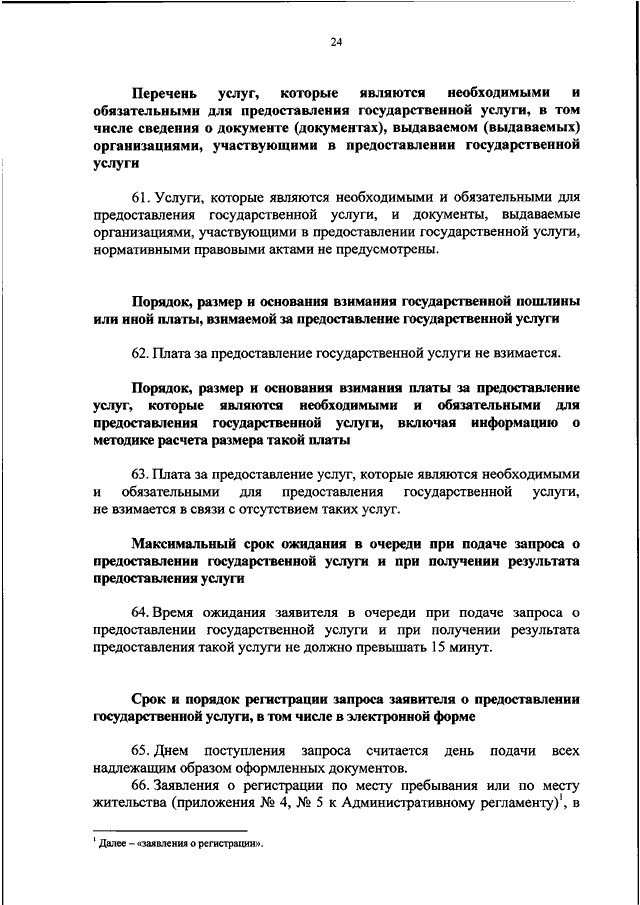 24

Перечень услуг, которые являются необходимыми и обязательными для предоставления государственной услуги, в том числе сведения о документе (документах), выдаваемом (выдаваемых) организациями, участвующими в предоставлении государственной услуги

61. Услуги, которые являются необходимыми и обязательными для предоставления государственной услуги, и документы, выдаваемые организациями, участвующими в предоставлении государственной услуги, нормативными правовыми актами не предусмотрены.

Порядок, размер и основания взимания государственной пошлины или иной платы, взимаемой за предоставление государственной услуги

62. Плата за предоставление государственной услуги не взимается.

Порядок, размер и основания взимания платы за предоставление услуг, которые являются необходимыми и обязательными для предоставления государственной услуги, включая информацию о методике расчета размера такой платы

63. Плата за предоставление услуг, которые являются необходимыми и обязательными для предоставления государственной услуги, не взимается в связи с отсутствием таких услуг.

Максимальный срок ожидания в очереди при подаче запроса о предоставлении государственной услуги и при получении результата предоставления услуги

64. Время ожидания заявителя в очереди при подаче запроса о предоставлении государственной услуги и при получении результата предоставления такой услуги не должно превышать 15 минут.

Срок и порядок регистрации запроса заявителя о предоставлении государственной услуги, в том числе в электронной форме

65. Днем поступления запроса считается день подачи всех надлежащим образом оформленных документов.

66. Заявления о регистрации по месту пребывания или по месту жительства (приложения № 4, № 5 к Административному регламенту)$^1$, в

$^1$ Далее – «заявления о регистрации».